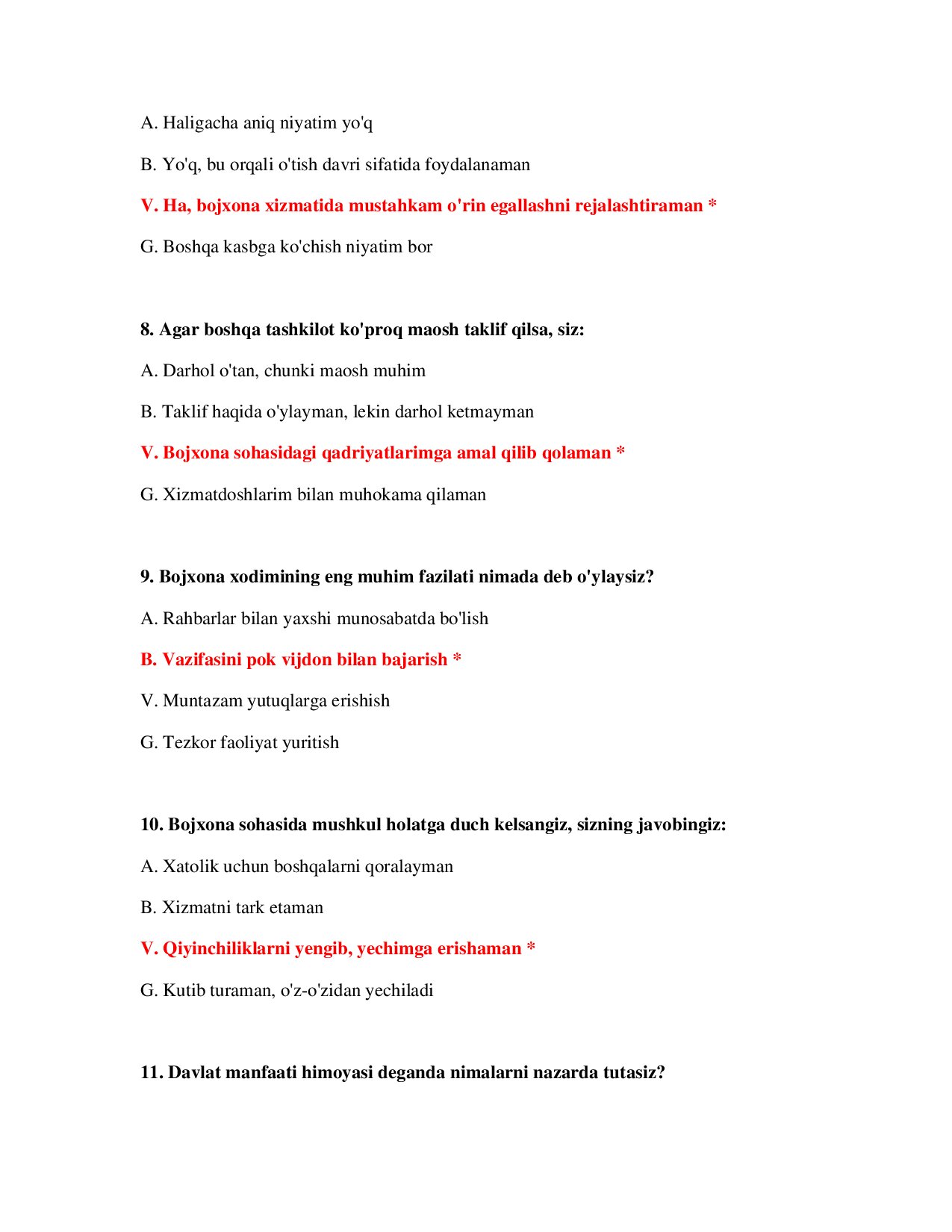 A. Haligacha aniq niyatim yo'q

B. Yo'q, bu orqali o'tish davri sifatida foydalanaman

V. Ha, bojxona xizmatida mustahkam o'rin egallashni rejalashtiraman *

G. Boshqa kasbga ko'chish niyatim bor

8. Agar boshqa tashkilot ko'proq maosh taklif qilsa, siz:

A. Darhol o'tan, chunki maosh muhim

B. Taklif haqida o'ylayman, lekin darhol ketmayman

V. Bojxona sohasidagi qadriyatlarimga amal qilib qolaman *

G. Xizmatdoshlarim bilan muhokama qilaman

9. Bojxona xodimining eng muhim fazilati nimada deb o'ylaysiz?

A. Rahbarlar bilan yaxshi munosabatda bo'lish

B. Vazifasini pok vijdon bilan bajarish *

V. Muntazam yutuqlarga erishish

G. Tezkor faoliyat yuritish

10. Bojxona sohasida mushkul holatga duch kelsangiz, sizning javobingiz:

A. Xatolik uchun boshqalarni qoralayman

B. Xizmatni tark etaman

V. Qiyinchiliklarni yengib, yechimga erishaman *

G. Kutib turaman, o'z-o'zidan yechiladi

11. Davlat manfaati himoyasi deganda nimalarni nazarda tutasiz?